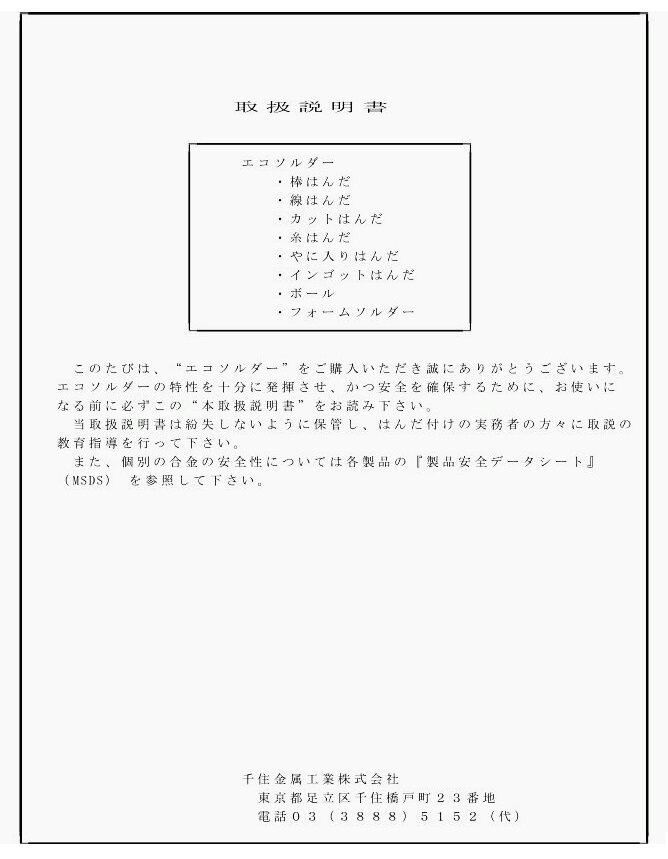 取扱説明書

エコソルダー
・棒はんだ
・線はんだ
・カットはんだ
・糸はんだ
・やに入りはんだ
・インゴットはんだ
・ボール
・フォームソルダー

このたびは、“エコソルダー”をご購入いただき誠にありがとうございます。エコソルダーの特性を十分に発揮させ、かつ安全を確保するために、お使いになる前に必ずこの“本取扱説明書”をお読み下さい。
当取扱説明書は紛失しないように保管し、はんだ付けの実務者の方々に取説の教育指導を行って下さい。
また、個別の合金の安全性については各製品の『製品安全データシート』（MSDS）を参照して下さい。

千住金属工業株式会社
東京都足立区千住橋戸町２３番地
電話０３（３８８８）５１５２（代）